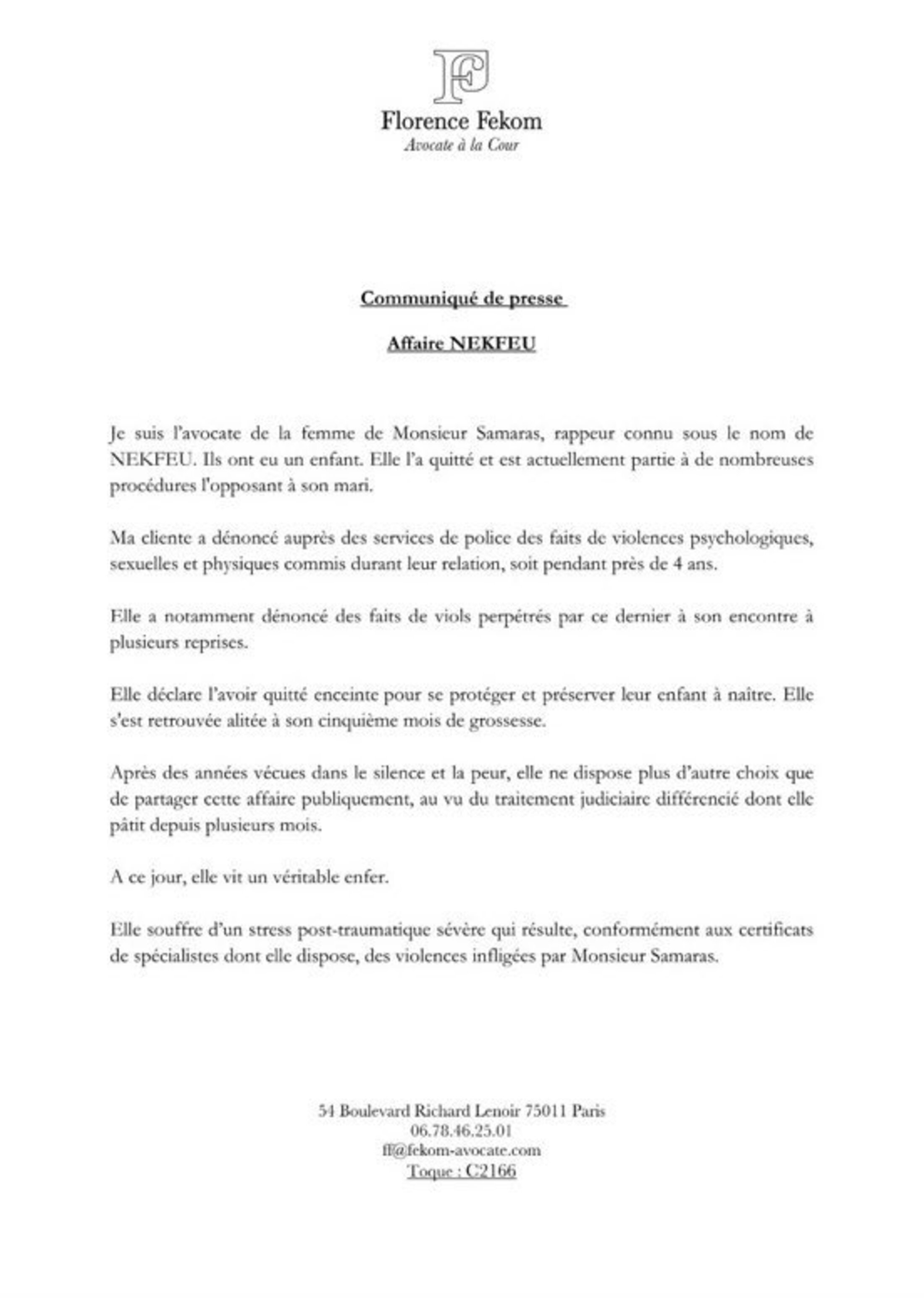 FF

Florence Fekom
Avocate à la Cour

Communiqué de presse

Affaire NEKFEU

Je suis l'avocate de la femme de Monsieur Samaras, rappeur connu sous le nom de NEKFEU. Ils ont eu un enfant. Elle l'a quitté et est actuellement partie à de nombreuses procédures l'opposant à son mari.

Ma cliente a dénoncé auprès des services de police des faits de violences psychologiques, sexuelles et physiques commis durant leur relation, soit pendant près de 4 ans.

Elle a notamment dénoncé des faits de viols perpétrés par ce dernier à son encontre à plusieurs reprises.

Elle déclare l'avoir quitté enceinte pour se protéger et préserver leur enfant à naître. Elle s'est retrouvée alitée à son cinquième mois de grossesse.

Après des années vécues dans le silence et la peur, elle ne dispose plus d'autre choix que de partager cette affaire publiquement, au vu du traitement judiciaire différencié dont elle pâtit depuis plusieurs mois.

A ce jour, elle vit un véritable enfer.

Elle souffre d'un stress post-traumatique sévère qui résulte, conformément aux certificats de spécialistes dont elle dispose, des violences infligées par Monsieur Samaras.

54 Boulevard Richard Lenoir 75011 Paris
06.78.46.25.01
ff@fekom-avocate.com
Toque : C2166